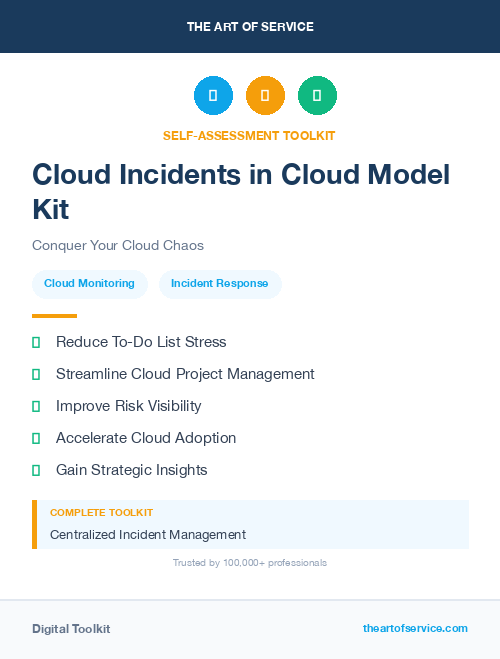 THE ART OF SERVICE

SELF-ASSESSMENT TOOLKIT

Cloud Incidents in Cloud Model Kit

Conquer Your Cloud Chaos

Cloud Monitoring

Incident Response

Reduce To-Do List Stress

Streamline Cloud Project Management

Improve Risk Visibility

Accelerate Cloud Adoption

Gain Strategic Insights

COMPLETE TOOLKIT

Centralized Incident Management

Trusted by 100,000+ professionals

Digital Toolkit

theartofservice.com